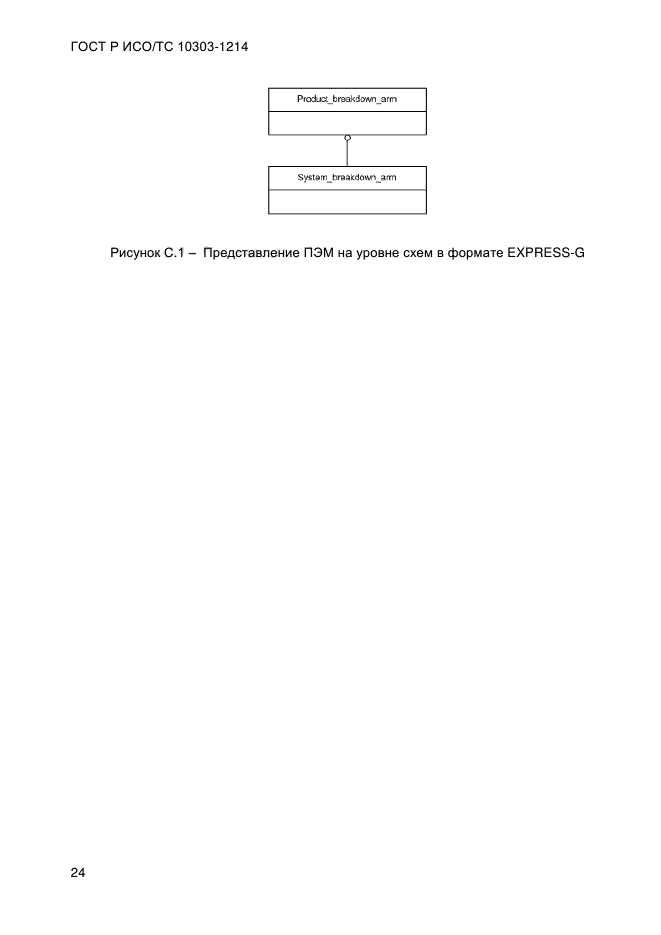 ГОСТ Р ИСО/ТС 10303-1214

Product_breakdown_arm

System_breakdown_arm

Рисунок С.1 – Представление ПЭМ на уровне схем в формате EXPRESS-G

24